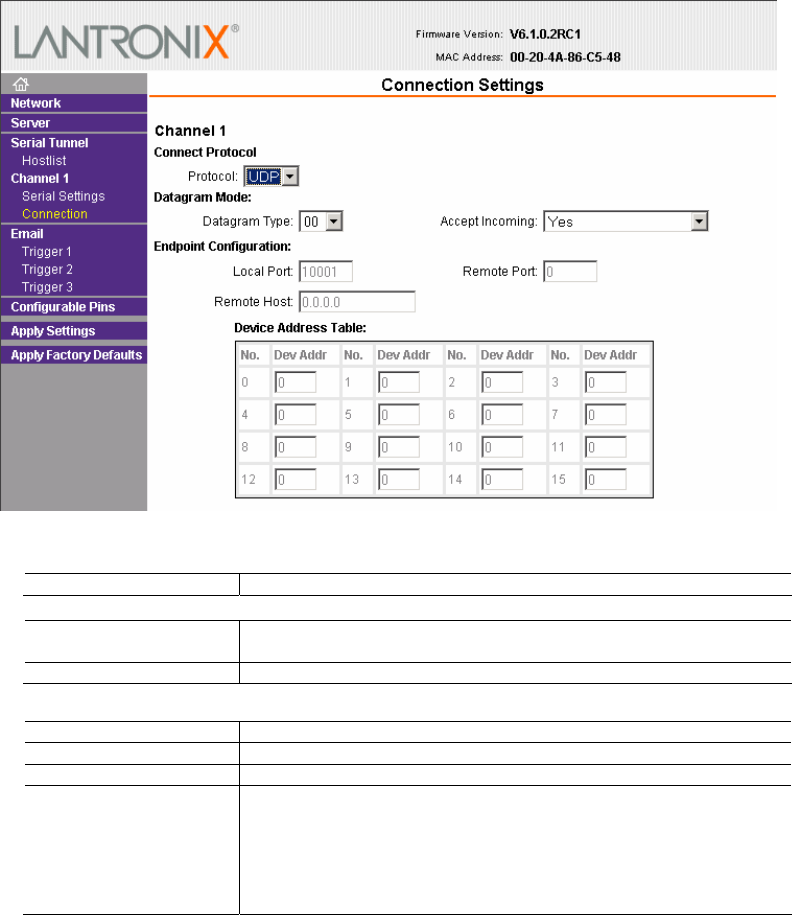 LANTRONIX®

Firmware Version: V6.1.0.2RC1
MAC Address: 00-20-4A-86-C5-48

Network
Server
Serial Tunnel
Hostlist
Channel 1
Serial Settings
Connection
Email
Trigger 1
Trigger 2
Trigger 3
Configurable Pins
Apply Settings
Apply Factory Defaults

Connection Settings

Channel 1
Connect Protocol
Protocol: UDP
Datagram Mode:
Datagram Type: 00
Accept Incoming: Yes
Endpoint Configuration:
Local Port: 10001
Remote Port: 0
Remote Host: 0.0.0.0
Device Address Table:

| No. | Dev Addr | No. | Dev Addr | No. | Dev Addr | No. | Dev Addr |
|---|---|---|---|---|---|---|---|
| 0 | 0 | 1 | 0 | 2 | 0 | 3 | 0 |
| 4 | 0 | 5 | 0 | 6 | 0 | 7 | 0 |
| 8 | 0 | 9 | 0 | 10 | 0 | 11 | 0 |
| 12 | 0 | 13 | 0 | 14 | 0 | 15 | 0 |